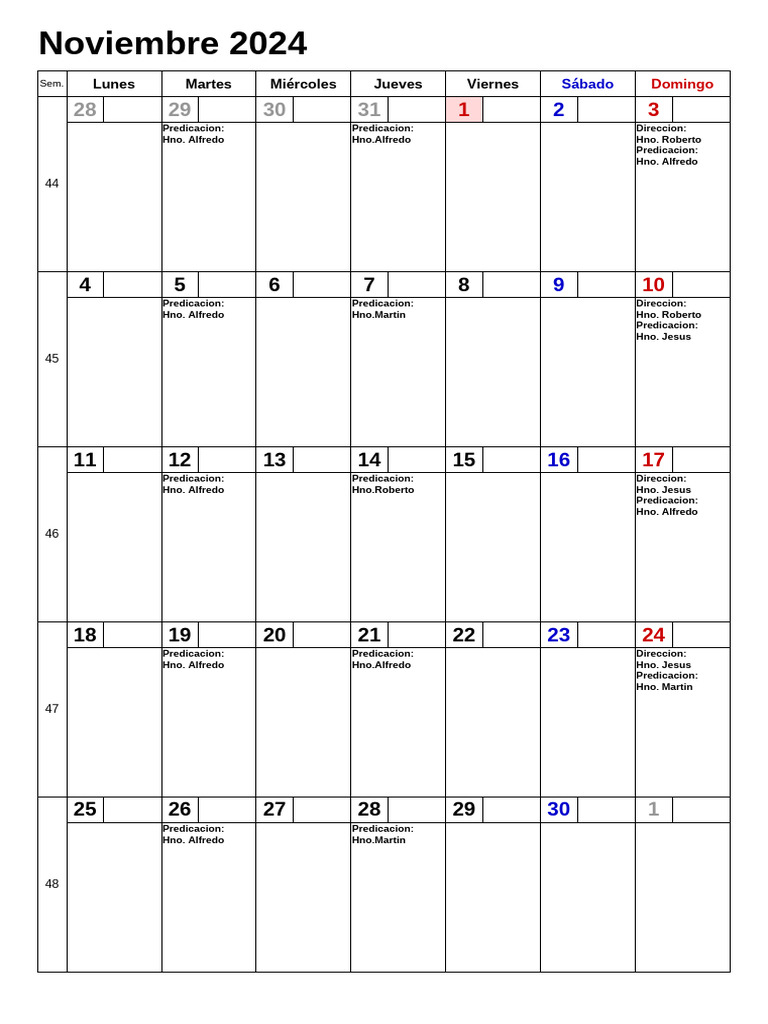 Noviembre 2024

| Sem. | Lunes | Martes | Miércoles | Jueves | Viernes | Sábado | Domingo |
|---|---|---|---|---|---|---|---|
| 44 | 28 | 29 Predicacion: Hno. Alfredo | 30 | 31 Predicacion: Hno.Alfredo | 1 | 2 | 3 Direccion: Hno. Roberto Predicacion: Hno. Alfredo |
| 45 | 4 | 5 Predicacion: Hno. Alfredo | 6 | 7 Predicacion: Hno.Martin | 8 | 9 | 10 Direccion: Hno. Roberto Predicacion: Hno. Jesus |
| 46 | 11 | 12 Predicacion: Hno. Alfredo | 13 | 14 Predicacion: Hno.Roberto | 15 | 16 | 17 Direccion: Hno. Jesus Predicacion: Hno. Alfredo |
| 47 | 18 | 19 Predicacion: Hno. Alfredo | 20 | 21 Predicacion: Hno.Alfredo | 22 | 23 | 24 Direccion: Hno. Jesus Predicacion: Hno. Martin |
| 48 | 25 | 26 Predicacion: Hno. Alfredo | 27 | 28 Predicacion: Hno.Martin | 29 | 30 | 1 |